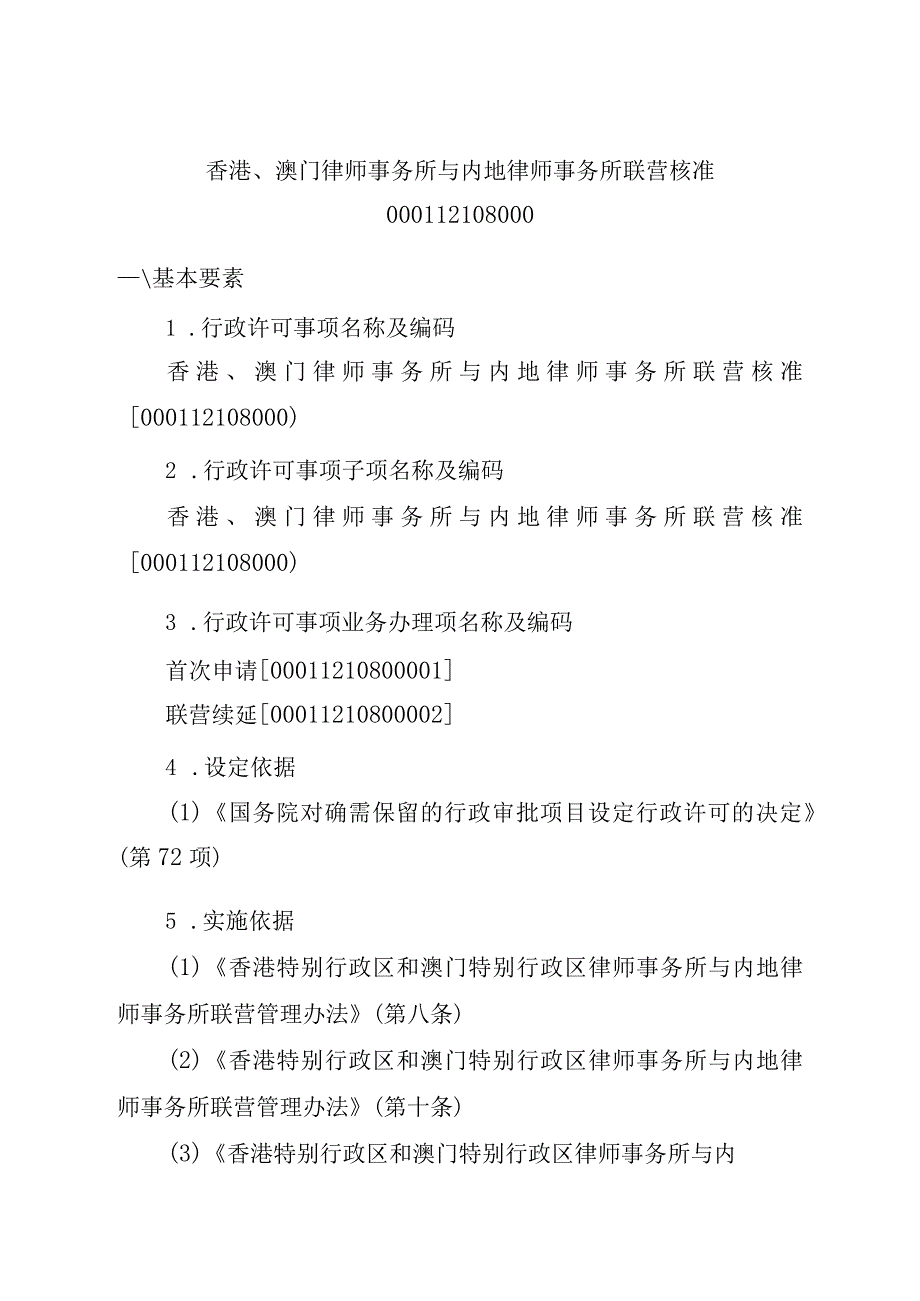 香港、澳门律师事务所与内地律师事务所联营核准

000112108000

—\基本要素

1 .行政许可事项名称及编码

香港、澳门律师事务所与内地律师事务所联营核准[000112108000)

2 .行政许可事项子项名称及编码

香港、澳门律师事务所与内地律师事务所联营核准[000112108000)

3 .行政许可事项业务办理项名称及编码

首次申请[00011210800001]

联营续延[00011210800002]

4 .设定依据

(1)《国务院对确需保留的行政审批项目设定行政许可的决定》(第72项)

5 .实施依据

(1)《香港特别行政区和澳门特别行政区律师事务所与内地律师事务所联营管理办法》(第八条)

(2)《香港特别行政区和澳门特别行政区律师事务所与内地律师事务所联营管理办法》(第十条)

(3)《香港特别行政区和澳门特别行政区律师事务所与内